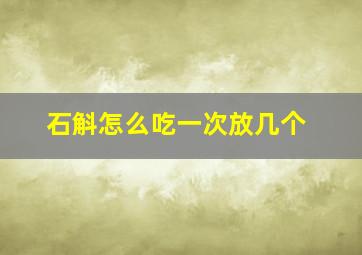 石斛怎么吃一次放几个